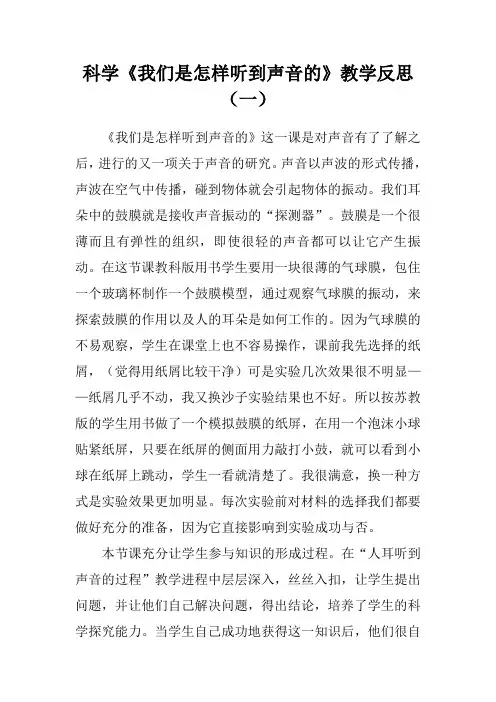 科学《我们是怎样听到声音的》教学反思（一）

《我们是怎样听到声音的》这一课是对声音有了了解之后，进行的又一项关于声音的研究。声音以声波的形式传播，声波在空气中传播，碰到物体就会引起物体的振动。我们耳朵中的鼓膜就是接收声音振动的“探测器”。鼓膜是一个很薄而且有弹性的组织，即使很轻的声音都可以让它产生振动。在这节课教科版用书学生要用一块很薄的气球膜，包住一个玻璃杯制作一个鼓膜模型，通过观察气球膜的振动，来探索鼓膜的作用以及人的耳朵是如何工作的。因为气球膜的不易观察，学生在课堂上也不容易操作，课前我先选择的纸屑，（觉得用纸屑比较干净）可是实验几次效果很不明显——纸屑几乎不动，我又换沙子实验结果也不好。所以按苏教版的学生用书做了一个模拟鼓膜的纸屏，在用一个泡沫小球贴紧纸屏，只要在纸屏的侧面用力敲打小鼓，就可以看到小球在纸屏上跳动，学生一看就清楚了。我很满意，换一种方式是实验效果更加明显。每次实验前对材料的选择我们都要做好充分的准备，因为它直接影响到实验成功与否。

本节课充分让学生参与知识的形成过程。在“人耳听到声音的过程”教学进程中层层深入，丝丝入扣，让学生提出问题，并让他们自己解决问题，得出结论，培养了学生的科学探究能力。当学生自己成功地获得这一知识后，他们很自